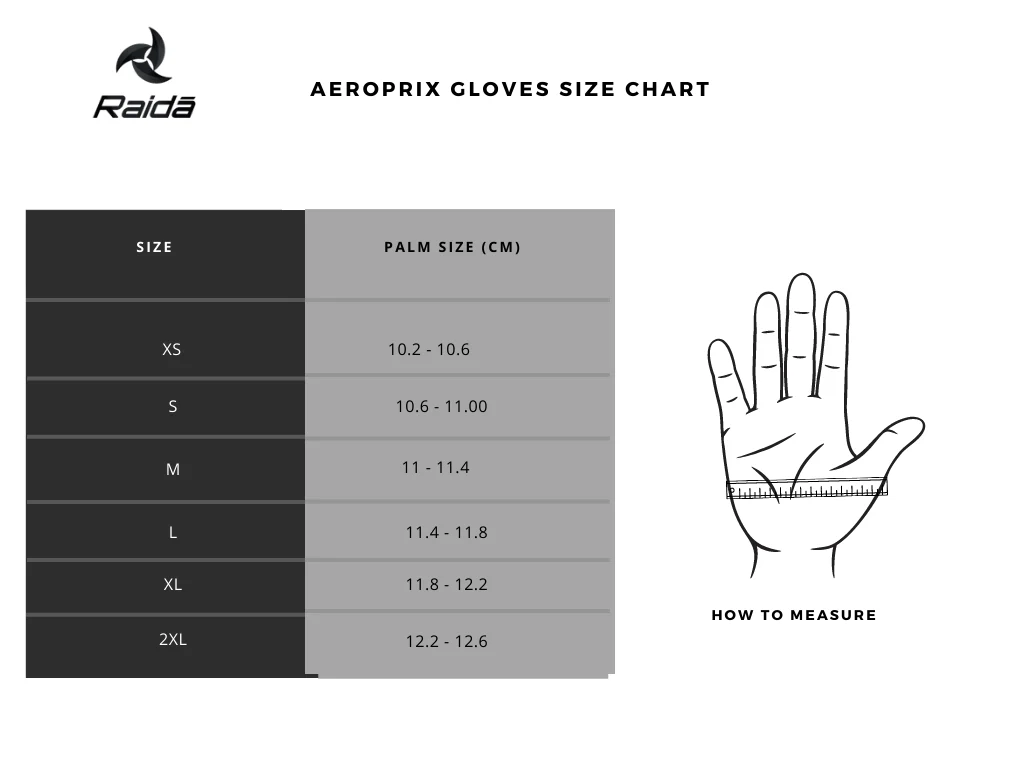 Raidā

AEROPRIX GLOVES SIZE CHART

| SIZE | PALM SIZE (CM) |
|---|---|
| XS | 10.2 - 10.6 |
| S | 10.6 - 11.00 |
| M | 11 - 11.4 |
| L | 11.4 - 11.8 |
| XL | 11.8 - 12.2 |
| 2XL | 12.2 - 12.6 |

HOW TO MEASURE